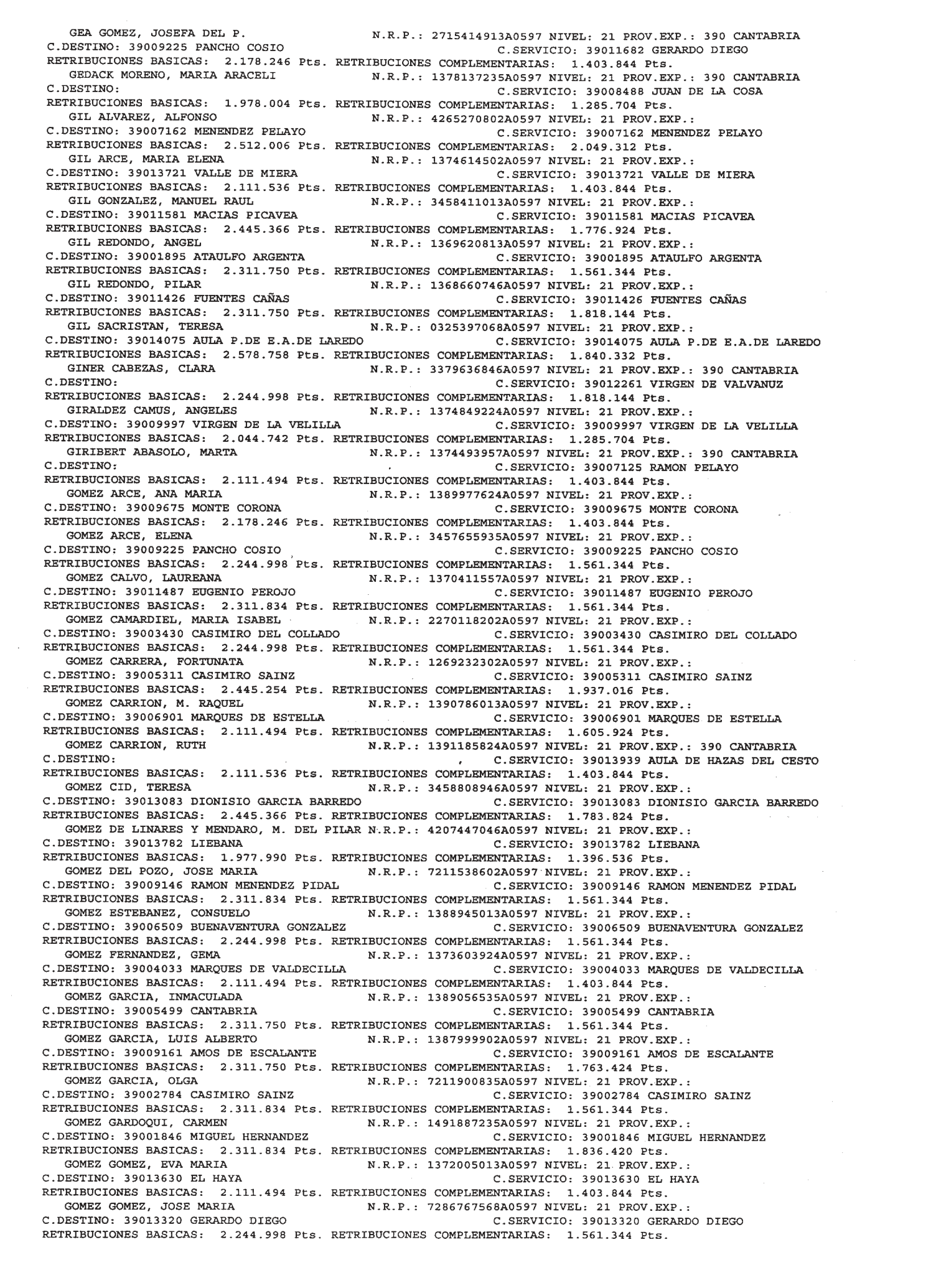 GEA GOMEZ, JOSEFA DEL P. N.R.P.: 2715414913A0597 NIVEL: 21 PROV.EXP.: 390 CANTABRIA
C.DESTINO: 39009225 PANCHO COSIO C.SERVICIO: 39011682 GERARDO DIEGO
RETRIBUCIONES BASICAS: 2.178.246 Pts. RETRIBUCIONES COMPLEMENTARIAS: 1.403.844 Pts.
GEDACK MORENO, MARIA ARACELI N.R.P.: 1378137235A0597 NIVEL: 21 PROV.EXP.: 390 CANTABRIA
C.DESTINO: C.SERVICIO: 39008488 JUAN DE LA COSA
RETRIBUCIONES BASICAS: 1.978.004 Pts. RETRIBUCIONES COMPLEMENTARIAS: 1.285.704 Pts.
GIL ALVAREZ, ALFONSO N.R.P.: 4265270802A0597 NIVEL: 21 PROV.EXP.:
C.DESTINO: 39007162 MENENDEZ PELAYO C.SERVICIO: 39007162 MENENDEZ PELAYO
RETRIBUCIONES BASICAS: 2.512.006 Pts. RETRIBUCIONES COMPLEMENTARIAS: 2.049.312 Pts.
GIL ARCE, MARIA ELENA N.R.P.: 1374614502A0597 NIVEL: 21 PROV.EXP.:
C.DESTINO: 39013721 VALLE DE MIERA C.SERVICIO: 39013721 VALLE DE MIERA
RETRIBUCIONES BASICAS: 2.111.536 Pts. RETRIBUCIONES COMPLEMENTARIAS: 1.403.844 Pts.
GIL GONZALEZ, MANUEL RAUL N.R.P.: 3458411013A0597 NIVEL: 21 PROV.EXP.:
C.DESTINO: 39011581 MACIAS PICAVEA C.SERVICIO: 39011581 MACIAS PICAVEA
RETRIBUCIONES BASICAS: 2.445.366 Pts. RETRIBUCIONES COMPLEMENTARIAS: 1.776.924 Pts.
GIL REDONDO, ANGEL N.R.P.: 1369620813A0597 NIVEL: 21 PROV.EXP.:
C.DESTINO: 39001895 ATAULFO ARGENTA C.SERVICIO: 39001895 ATAULFO ARGENTA
RETRIBUCIONES BASICAS: 2.311.750 Pts. RETRIBUCIONES COMPLEMENTARIAS: 1.561.344 Pts.
GIL REDONDO, PILAR N.R.P.: 1368660746A0597 NIVEL: 21 PROV.EXP.:
C.DESTINO: 39011426 FUENTES CAÑAS C.SERVICIO: 39011426 FUENTES CAÑAS
RETRIBUCIONES BASICAS: 2.311.750 Pts. RETRIBUCIONES COMPLEMENTARIAS: 1.818.144 Pts.
GIL SACRISTAN, TERESA N.R.P.: 0325397068A0597 NIVEL: 21 PROV.EXP.:
C.DESTINO: 39014075 AULA P.DE E.A.DE LAREDO C.SERVICIO: 39014075 AULA P.DE E.A.DE LAREDO
RETRIBUCIONES BASICAS: 2.578.758 Pts. RETRIBUCIONES COMPLEMENTARIAS: 1.840.332 Pts.
GINER CABEZAS, CLARA N.R.P.: 3379636846A0597 NIVEL: 21 PROV.EXP.: 390 CANTABRIA
C.DESTINO: C.SERVICIO: 39012261 VIRGEN DE VALVANUZ
RETRIBUCIONES BASICAS: 2.244.998 Pts. RETRIBUCIONES COMPLEMENTARIAS: 1.818.144 Pts.
GIRALDEZ CAMUS, ANGELES N.R.P.: 1374849224A0597 NIVEL: 21 PROV.EXP.:
C.DESTINO: 39009997 VIRGEN DE LA VELILLA C.SERVICIO: 39009997 VIRGEN DE LA VELILLA
RETRIBUCIONES BASICAS: 2.044.742 Pts. RETRIBUCIONES COMPLEMENTARIAS: 1.285.704 Pts.
GIRIBERT ABASOLO, MARTA N.R.P.: 1374493957A0597 NIVEL: 21 PROV.EXP.: 390 CANTABRIA
C.DESTINO: C.SERVICIO: 39007125 RAMON PELAYO
RETRIBUCIONES BASICAS: 2.111.494 Pts. RETRIBUCIONES COMPLEMENTARIAS: 1.403.844 Pts.
GOMEZ ARCE, ANA MARIA N.R.P.: 1389977624A0597 NIVEL: 21 PROV.EXP.:
C.DESTINO: 39009675 MONTE CORONA C.SERVICIO: 39009675 MONTE CORONA
RETRIBUCIONES BASICAS: 2.178.246 Pts. RETRIBUCIONES COMPLEMENTARIAS: 1.403.844 Pts.
GOMEZ ARCE, ELENA N.R.P.: 3457655935A0597 NIVEL: 21 PROV.EXP.:
C.DESTINO: 39009225 PANCHO COSIO C.SERVICIO: 39009225 PANCHO COSIO
RETRIBUCIONES BASICAS: 2.244.998 Pts. RETRIBUCIONES COMPLEMENTARIAS: 1.561.344 Pts.
GOMEZ CALVO, LAUREANA N.R.P.: 1370411557A0597 NIVEL: 21 PROV.EXP.:
C.DESTINO: 39011487 EUGENIO PEROJO C.SERVICIO: 39011487 EUGENIO PEROJO
RETRIBUCIONES BASICAS: 2.311.834 Pts. RETRIBUCIONES COMPLEMENTARIAS: 1.561.344 Pts.
GOMEZ CAMARDIEL, MARIA ISABEL N.R.P.: 2270118202A0597 NIVEL: 21 PROV.EXP.:
C.DESTINO: 39003430 CASIMIRO DEL COLLADO C.SERVICIO: 39003430 CASIMIRO DEL COLLADO
RETRIBUCIONES BASICAS: 2.244.998 Pts. RETRIBUCIONES COMPLEMENTARIAS: 1.561.344 Pts.
GOMEZ CARRERA, FORTUNATA N.R.P.: 1269232302A0597 NIVEL: 21 PROV.EXP.:
C.DESTINO: 39005311 CASIMIRO SAINZ C.SERVICIO: 39005311 CASIMIRO SAINZ
RETRIBUCIONES BASICAS: 2.445.254 Pts. RETRIBUCIONES COMPLEMENTARIAS: 1.937.016 Pts.
GOMEZ CARRION, M. RAQUEL N.R.P.: 1390786013A0597 NIVEL: 21 PROV.EXP.:
C.DESTINO: 39006901 MARQUES DE ESTELLA C.SERVICIO: 39006901 MARQUES DE ESTELLA
RETRIBUCIONES BASICAS: 2.111.494 Pts. RETRIBUCIONES COMPLEMENTARIAS: 1.605.924 Pts.
GOMEZ CARRION, RUTH N.R.P.: 1391185824A0597 NIVEL: 21 PROV.EXP.: 390 CANTABRIA
C.DESTINO: C.SERVICIO: 39013939 AULA DE HAZAS DEL CESTO
RETRIBUCIONES BASICAS: 2.111.536 Pts. RETRIBUCIONES COMPLEMENTARIAS: 1.403.844 Pts.
GOMEZ CID, TERESA N.R.P.: 3458808946A0597 NIVEL: 21 PROV.EXP.:
C.DESTINO: 39013083 DIONISIO GARCIA BARREDO C.SERVICIO: 39013083 DIONISIO GARCIA BARREDO
RETRIBUCIONES BASICAS: 2.445.366 Pts. RETRIBUCIONES COMPLEMENTARIAS: 1.783.824 Pts.
GOMEZ DE LINARES Y MENDARO, M. DEL PILAR N.R.P.: 4207447046A0597 NIVEL: 21 PROV.EXP.:
C.DESTINO: 39013782 LIEBANA C.SERVICIO: 39013782 LIEBANA
RETRIBUCIONES BASICAS: 1.977.990 Pts. RETRIBUCIONES COMPLEMENTARIAS: 1.396.536 Pts.
GOMEZ DEL POZO, JOSE MARIA N.R.P.: 7211538602A0597 NIVEL: 21 PROV.EXP.:
C.DESTINO: 39009146 RAMON MENENDEZ PIDAL C.SERVICIO: 39009146 RAMON MENENDEZ PIDAL
RETRIBUCIONES BASICAS: 2.311.834 Pts. RETRIBUCIONES COMPLEMENTARIAS: 1.561.344 Pts.
GOMEZ ESTEBANEZ, CONSUELO N.R.P.: 1388945013A0597 NIVEL: 21 PROV.EXP.:
C.DESTINO: 39006509 BUENAVENTURA GONZALEZ C.SERVICIO: 39006509 BUENAVENTURA GONZALEZ
RETRIBUCIONES BASICAS: 2.244.998 Pts. RETRIBUCIONES COMPLEMENTARIAS: 1.561.344 Pts.
GOMEZ FERNANDEZ, GEMA N.R.P.: 1373603924A0597 NIVEL: 21 PROV.EXP.:
C.DESTINO: 39004033 MARQUES DE VALDECILLA C.SERVICIO: 39004033 MARQUES DE VALDECILLA
RETRIBUCIONES BASICAS: 2.111.494 Pts. RETRIBUCIONES COMPLEMENTARIAS: 1.403.844 Pts.
GOMEZ GARCIA, INMACULADA N.R.P.: 1389056535A0597 NIVEL: 21 PROV.EXP.:
C.DESTINO: 39005499 CANTABRIA C.SERVICIO: 39005499 CANTABRIA
RETRIBUCIONES BASICAS: 2.311.750 Pts. RETRIBUCIONES COMPLEMENTARIAS: 1.561.344 Pts.
GOMEZ GARCIA, LUIS ALBERTO N.R.P.: 1387999902A0597 NIVEL: 21 PROV.EXP.:
C.DESTINO: 39009161 AMOS DE ESCALANTE C.SERVICIO: 39009161 AMOS DE ESCALANTE
RETRIBUCIONES BASICAS: 2.311.750 Pts. RETRIBUCIONES COMPLEMENTARIAS: 1.763.424 Pts.
GOMEZ GARCIA, OLGA N.R.P.: 7211900835A0597 NIVEL: 21 PROV.EXP.:
C.DESTINO: 39002784 CASIMIRO SAINZ C.SERVICIO: 39002784 CASIMIRO SAINZ
RETRIBUCIONES BASICAS: 2.311.834 Pts. RETRIBUCIONES COMPLEMENTARIAS: 1.561.344 Pts.
GOMEZ GARDOQUI, CARMEN N.R.P.: 1491887235A0597 NIVEL: 21 PROV.EXP.:
C.DESTINO: 39001846 MIGUEL HERNANDEZ C.SERVICIO: 39001846 MIGUEL HERNANDEZ
RETRIBUCIONES BASICAS: 2.311.834 Pts. RETRIBUCIONES COMPLEMENTARIAS: 1.836.420 Pts.
GOMEZ GOMEZ, EVA MARIA N.R.P.: 1372005013A0597 NIVEL: 21 PROV.EXP.:
C.DESTINO: 39013630 EL HAYA C.SERVICIO: 39013630 EL HAYA
RETRIBUCIONES BASICAS: 2.111.494 Pts. RETRIBUCIONES COMPLEMENTARIAS: 1.403.844 Pts.
GOMEZ GOMEZ, JOSE MARIA N.R.P.: 7286767568A0597 NIVEL: 21 PROV.EXP.:
C.DESTINO: 39013320 GERARDO DIEGO C.SERVICIO: 39013320 GERARDO DIEGO
RETRIBUCIONES BASICAS: 2.244.998 Pts. RETRIBUCIONES COMPLEMENTARIAS: 1.561.344 Pts.